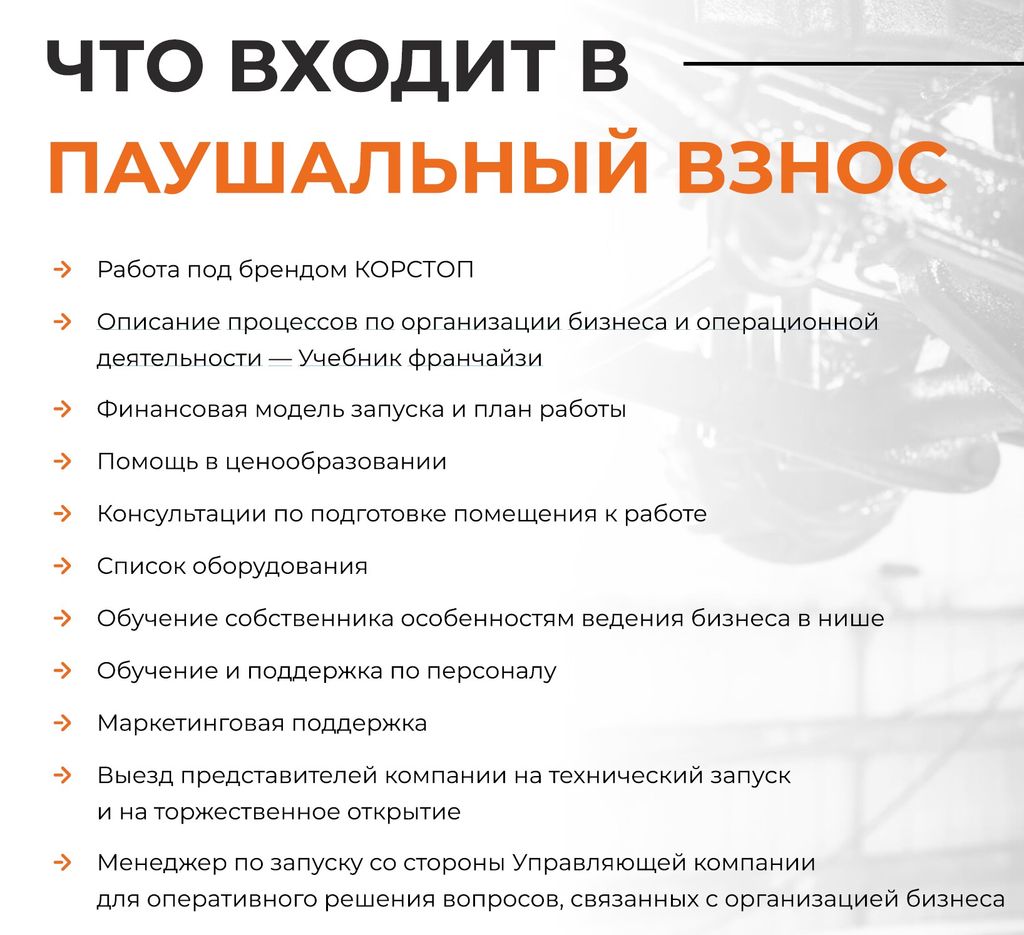 ЧТО ВХОДИТ В
ПАУШАЛЬНЫЙ ВЗНОС

→ Работа под брендом КОРСТОП

→ Описание процессов по организации бизнеса и операционной деятельности — Учебник франчайзи

→ Финансовая модель запуска и план работы

→ Помощь в ценообразовании

→ Консультации по подготовке помещения к работе

→ Список оборудования

→ Обучение собственника особенностям ведения бизнеса в нише

→ Обучение и поддержка по персоналу

→ Маркетинговая поддержка

→ Выезд представителей компании на технический запуск и на торжественное открытие

→ Менеджер по запуску со стороны Управляющей компании для оперативного решения вопросов, связанных с организацией бизнеса